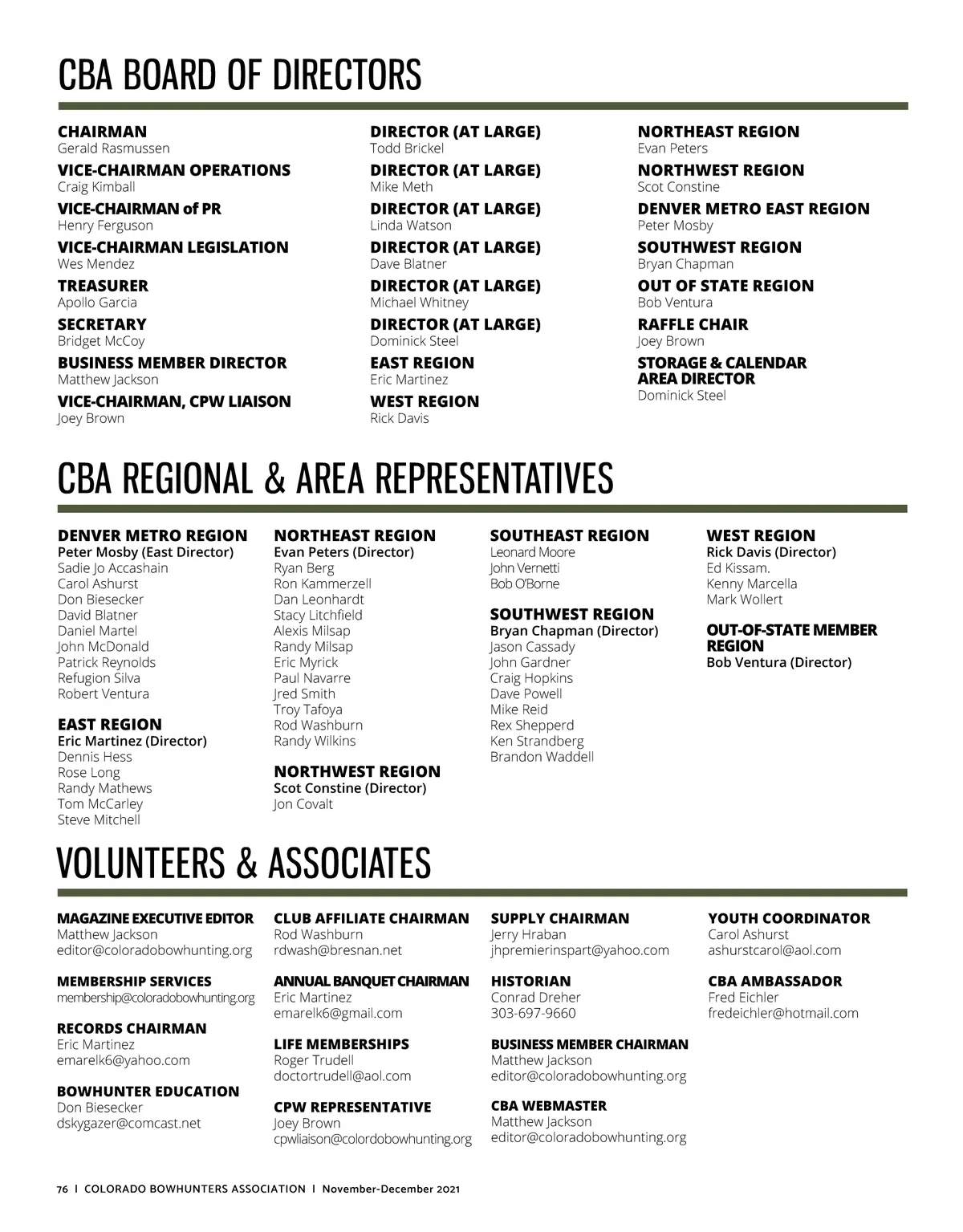 CBA BOARD OF DIRECTORS

CHAIRMAN
Gerald Rasmussen

VICE-CHAIRMAN OPERATIONS
Craig Kimball

VICE-CHAIRMAN of PR
Henry Ferguson

VICE-CHAIRMAN LEGISLATION
Wes Mendez

TREASURER
Apollo Garcia

SECRETARY
Bridget McCoy

BUSINESS MEMBER DIRECTOR
Matthew Jackson

VICE-CHAIRMAN, CPW LIAISON
Joey Brown

DIRECTOR (AT LARGE)
Todd Brickel

DIRECTOR (AT LARGE)
Mike Meth

DIRECTOR (AT LARGE)
Linda Watson

DIRECTOR (AT LARGE)
Dave Blatner

DIRECTOR (AT LARGE)
Michael Whitney

DIRECTOR (AT LARGE)
Dominick Steel

EAST REGION
Eric Martinez

WEST REGION
Rick Davis

NORTHEAST REGION
Evan Peters

NORTHWEST REGION
Scot Constine

DENVER METRO EAST REGION
Peter Mosby

SOUTHWEST REGION
Bryan Chapman

OUT OF STATE REGION
Bob Ventura

RAFFLE CHAIR
Joey Brown

STORAGE & CALENDAR AREA DIRECTOR
Dominick Steel

CBA REGIONAL & AREA REPRESENTATIVES

DENVER METRO REGION
Peter Mosby (East Director)
Sadie Jo Accashain
Carol Ashurst
Don Biesecker
David Blatner
Daniel Martel
John McDonald
Patrick Reynolds
Refugion Silva
Robert Ventura

EAST REGION
Eric Martinez (Director)
Dennis Hess
Rose Long
Randy Mathews
Tom McCarley
Steve Mitchell

NORTHEAST REGION
Evan Peters (Director)
Ryan Berg
Ron Kammerzell
Dan Leonhardt
Stacy Litchfield
Alexis Milsap
Randy Milsap
Eric Myrick
Paul Navarre
Jred Smith
Troy Tafoya
Rod Washburn
Randy Wilkins

NORTHWEST REGION
Scot Constine (Director)
Jon Covalt

SOUTHEAST REGION
Leonard Moore
John Vernetti
Bob O'Borne

SOUTHWEST REGION
Bryan Chapman (Director)
Jason Cassady
John Gardner
Craig Hopkins
Dave Powell
Mike Reid
Rex Shepperd
Ken Strandberg
Brandon Waddell

WEST REGION
Rick Davis (Director)
Ed Kissam.
Kenny Marcella
Mark Wollert

OUT-OF-STATE MEMBER REGION
Bob Ventura (Director)

VOLUNTEERS & ASSOCIATES

MAGAZINE EXECUTIVE EDITOR
Matthew Jackson
editor@coloradobowhunting.org

MEMBERSHIP SERVICES
membership@coloradobowhunting.org

RECORDS CHAIRMAN
Eric Martinez
emarelk6@yahoo.com

BOWHUNTER EDUCATION
Don Biesecker
dskygazer@comcast.net

CLUB AFFILIATE CHAIRMAN
Rod Washburn
rdwash@bresnan.net

ANNUAL BANQUET CHAIRMAN
Eric Martinez
emarelk6@gmail.com

LIFE MEMBERSHIPS
Roger Trudell
doctortrudell@aol.com

CPW REPRESENTATIVE
Joey Brown
cpwliaison@colordobowhunting.org

SUPPLY CHAIRMAN
Jerry Hraban
jhpremierinspart@yahoo.com

HISTORIAN
Conrad Dreher
303-697-9660

BUSINESS MEMBER CHAIRMAN
Matthew Jackson
editor@coloradobowhunting.org

CBA WEBMASTER
Matthew Jackson
editor@coloradobowhunting.org

YOUTH COORDINATOR
Carol Ashurst
ashurstcarol@aol.com

CBA AMBASSADOR
Fred Eichler
fredeichler@hotmail.com

76 | COLORADO BOWHUNTERS ASSOCIATION | November-December 2021